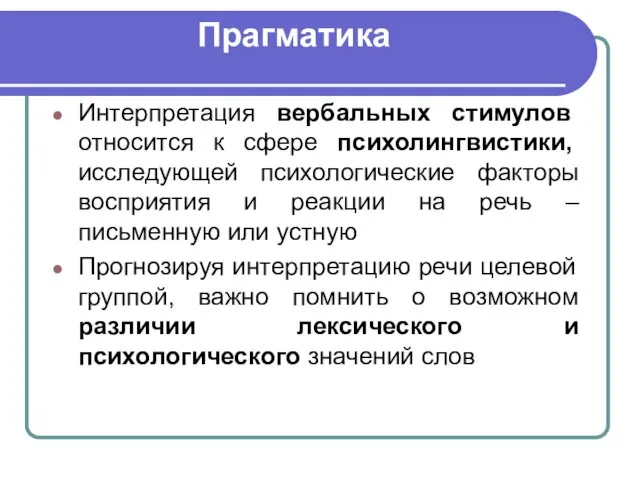 Прагматика

Интерпретация вербальных стимулов относится к сфере психолингвистики, исследующей психологические факторы восприятия и реакции на речь – письменную или устную

Прогнозируя интерпретацию речи целевой группой, важно помнить о возможном различии лексического и психологического значений слов